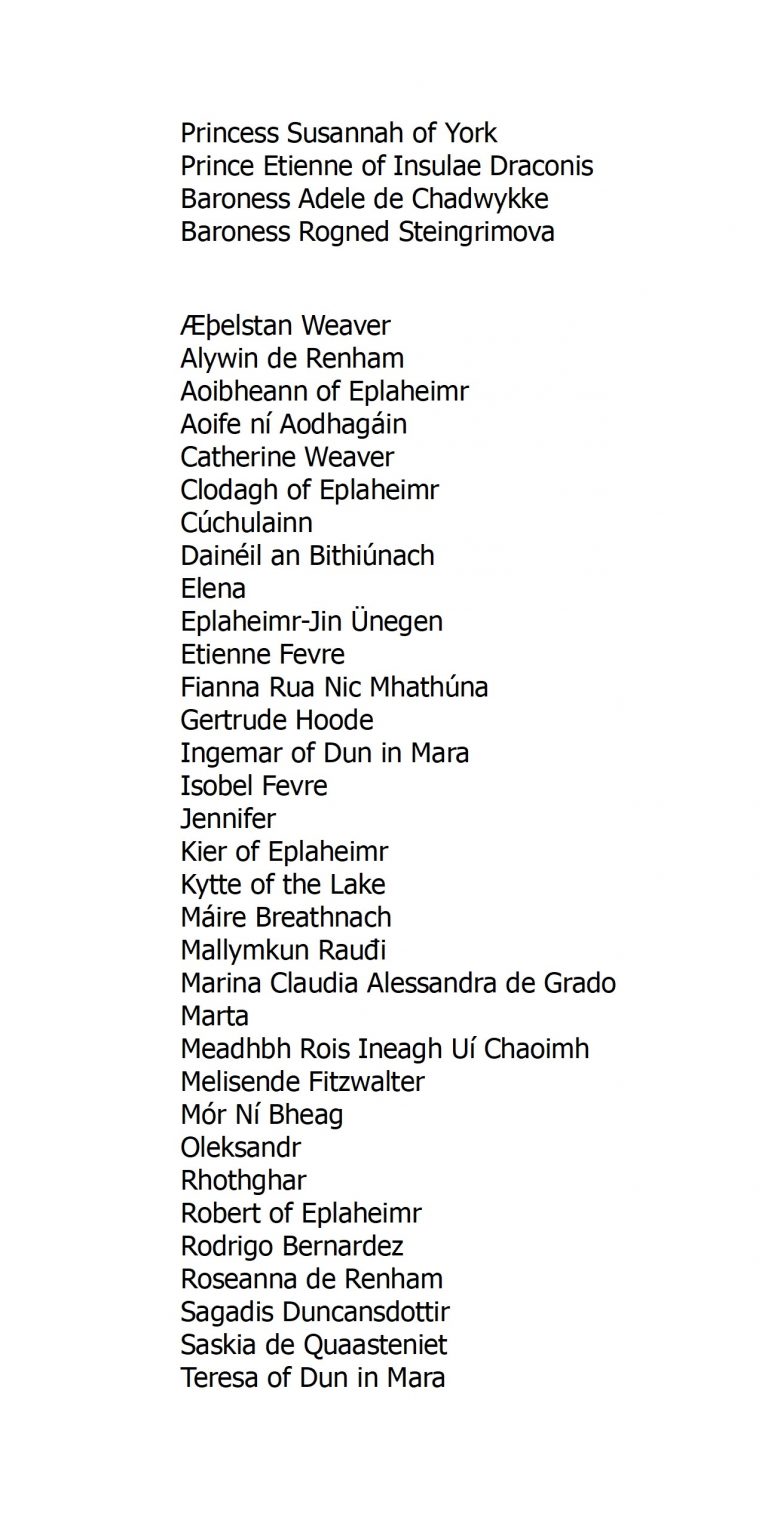 Princess Susannah of York
Prince Etienne of Insulae Draconis
Baroness Adele de Chadwykke
Baroness Rogned Steingrimova

Æþelstan Weaver
Alywin de Renham
Aoibheann of Eplaheimr
Aoife ní Aodhagáin
Catherine Weaver
Clodagh of Eplaheimr
Cúchulainn
Dainéil an Bithiúnach
Elena
Eplaheimr-Jin Ünegen
Etienne Fevre
Fianna Rua Nic Mhathúna
Gertrude Hoode
Ingemar of Dun in Mara
Isobel Fevre
Jennifer
Kier of Eplaheimr
Kytte of the Lake
Máire Breathnach
Mallymkun Rauđi
Marina Claudia Alessandra de Grado
Marta
Meadhbh Rois Ineagh Uí Chaoimh
Melisende Fitzwalter
Mór Ní Bheag
Oleksandr
Rhothghar
Robert of Eplaheimr
Rodrigo Bernardez
Roseanna de Renham
Sagadis Duncansdottir
Saskia de Quaasteniet
Teresa of Dun in Mara